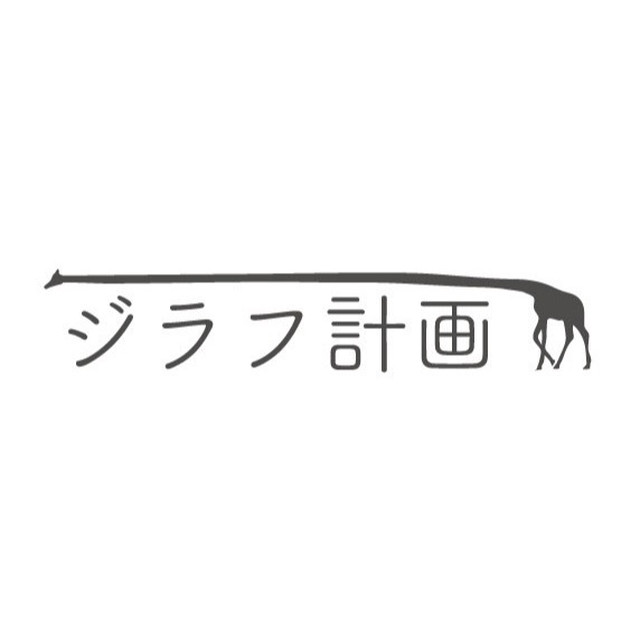 ジラフ計画